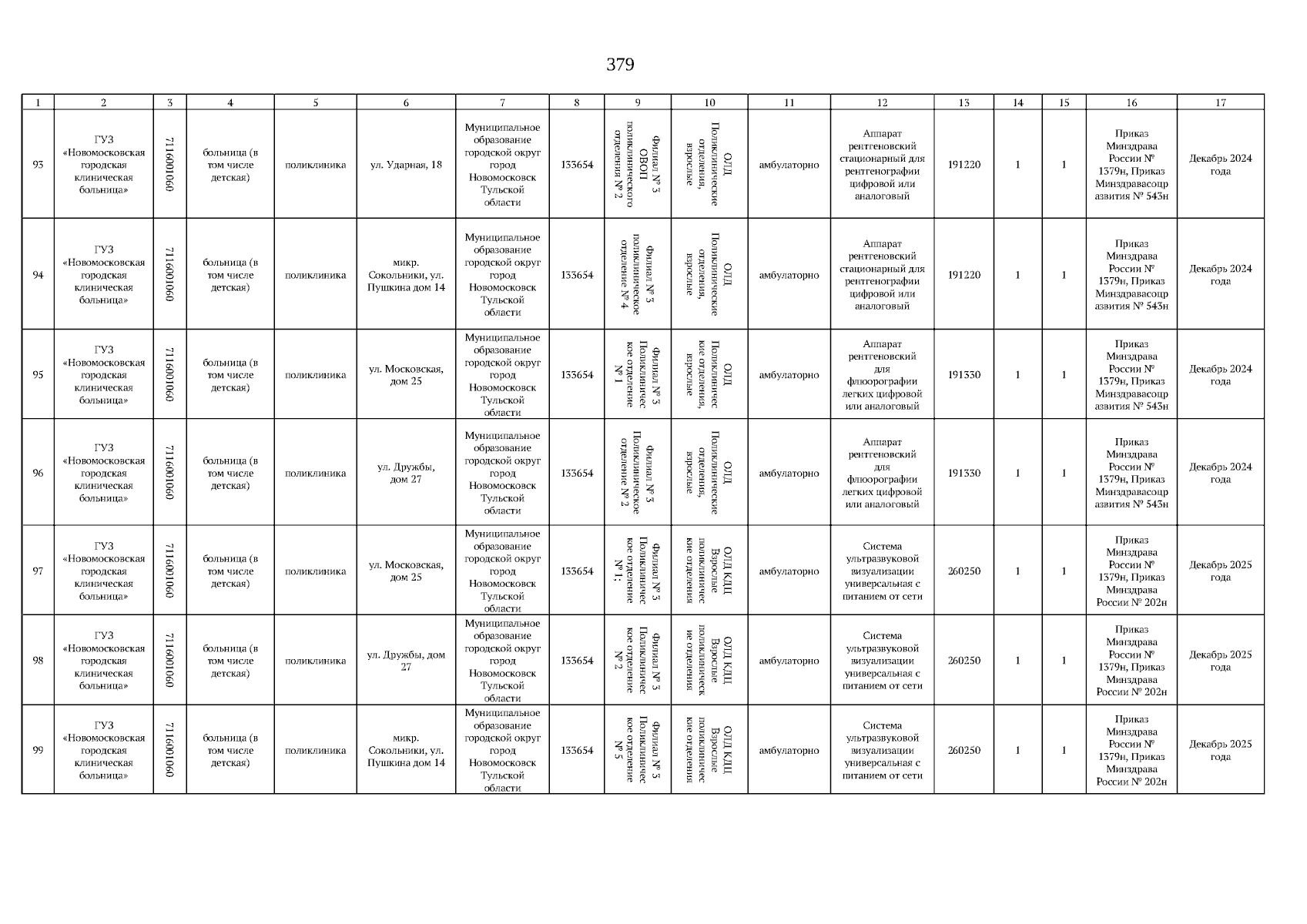 379

| 1 | 2 | 3 | 4 | 5 | 6 | 7 | 8 | 9 | 10 | 11 | 12 | 13 | 14 | 15 | 16 | 17 |
|---|---|---|---|---|---|---|---|---|---|---|---|---|---|---|---|---|
| 93 | ГУЗ «Новомосковская городская клиническая больница» | 7116001060 | больница (в том числе детская) | поликлиника | ул. Ударная, 18 | Муниципальное образование городской округ город Новомосковск Тульской области | 133654 | Филиал № 3 ОВОП поликлинического отделения № 2 | ОЛД Поликлинические отделения, взрослые | амбулаторно | Аппарат рентгеновский стационарный для рентгенографии цифровой или аналоговый | 191220 | 1 | 1 | Приказ Минздрава России № 1379н, Приказ Минздравасоцразвития № 543н | Декабрь 2024 года |
| 94 | ГУЗ «Новомосковская городская клиническая больница» | 7116001060 | больница (в том числе детская) | поликлиника | микр. Сокольники, ул. Пушкина дом 14 | Муниципальное образование городской округ город Новомосковск Тульской области | 133654 | Филиал № 3 поликлиническое отделение № 4 | ОЛД Поликлинические отделения, взрослые | амбулаторно | Аппарат рентгеновский стационарный для рентгенографии цифровой или аналоговый | 191220 | 1 | 1 | Приказ Минздрава России № 1379н, Приказ Минздравасоцразвития № 543н | Декабрь 2024 года |
| 95 | ГУЗ «Новомосковская городская клиническая больница» | 7116001060 | больница (в том числе детская) | поликлиника | ул. Московская, дом 25 | Муниципальное образование городской округ город Новомосковск Тульской области | 133654 | Филиал № 3 Поликлиническое отделение № 1 | ОЛД Поликлинические отделения, взрослые | амбулаторно | Аппарат рентгеновский для флюорографии легких цифровой или аналоговый | 191330 | 1 | 1 | Приказ Минздрава России № 1379н, Приказ Минздравасоцразвития № 543н | Декабрь 2024 года |
| 96 | ГУЗ «Новомосковская городская клиническая больница» | 7116001060 | больница (в том числе детская) | поликлиника | ул. Дружбы, дом 27 | Муниципальное образование городской округ город Новомосковск Тульской области | 133654 | Филиал № 3 Поликлиническое отделение № 2 | ОЛД Поликлинические отделения, взрослые | амбулаторно | Аппарат рентгеновский для флюорографии легких цифровой или аналоговый | 191330 | 1 | 1 | Приказ Минздрава России № 1379н, Приказ Минздравасоцразвития № 543н | Декабрь 2024 года |
| 97 | ГУЗ «Новомосковская городская клиническая больница» | 7116001060 | больница (в том числе детская) | поликлиника | ул. Московская, дом 25 | Муниципальное образование городской округ город Новомосковск Тульской области | 133654 | Филиал № 3 Поликлиническое отделение № 1; | ОЛД КДЦ Взрослые поликлинические отделения | амбулаторно | Система ультразвуковой визуализации универсальная с питанием от сети | 260250 | 1 | 1 | Приказ Минздрава России № 1379н, Приказ Минздрава России № 202н | Декабрь 2025 года |
| 98 | ГУЗ «Новомосковская городская клиническая больница» | 7116001060 | больница (в том числе детская) | поликлиника | ул. Дружбы, дом 27 | Муниципальное образование городской округ город Новомосковск Тульской области | 133654 | Филиал № 3 Поликлиническое отделение № 2 | ОЛД КДЦ Взрослые поликлинические отделения | амбулаторно | Система ультразвуковой визуализации универсальная с питанием от сети | 260250 | 1 | 1 | Приказ Минздрава России № 1379н, Приказ Минздрава России № 202н | Декабрь 2025 года |
| 99 | ГУЗ «Новомосковская городская клиническая больница» | 7116001060 | больница (в том числе детская) | поликлиника | микр. Сокольники, ул. Пушкина дом 14 | Муниципальное образование городской округ город Новомосковск Тульской области | 133654 | Филиал № 3 Поликлиническое отделение № 5 | ОЛД КДЦ Взрослые поликлинические отделения | амбулаторно | Система ультразвуковой визуализации универсальная с питанием от сети | 260250 | 1 | 1 | Приказ Минздрава России № 1379н, Приказ Минздрава России № 202н | Декабрь 2025 года |